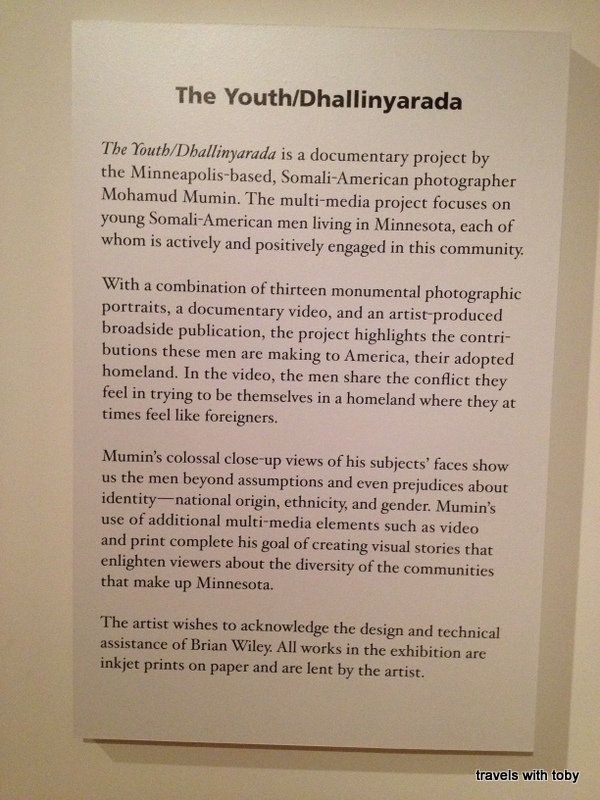 The Youth/Dhallinyarada

The Youth/Dhallinyarada is a documentary project by the Minneapolis-based, Somali-American photographer Mohamud Mumin. The multi-media project focuses on young Somali-American men living in Minnesota, each of whom is actively and positively engaged in this community.

With a combination of thirteen monumental photographic portraits, a documentary video, and an artist-produced broadside publication, the project highlights the contributions these men are making to America, their adopted homeland. In the video, the men share the conflict they feel in trying to be themselves in a homeland where they at times feel like foreigners.

Mumin's colossal close-up views of his subjects' faces show us the men beyond assumptions and even prejudices about identity—national origin, ethnicity, and gender. Mumin's use of additional multi-media elements such as video and print complete his goal of creating visual stories that enlighten viewers about the diversity of the communities that make up Minnesota.

The artist wishes to acknowledge the design and technical assistance of Brian Wiley. All works in the exhibition are inkjet prints on paper and are lent by the artist.

travels with toby